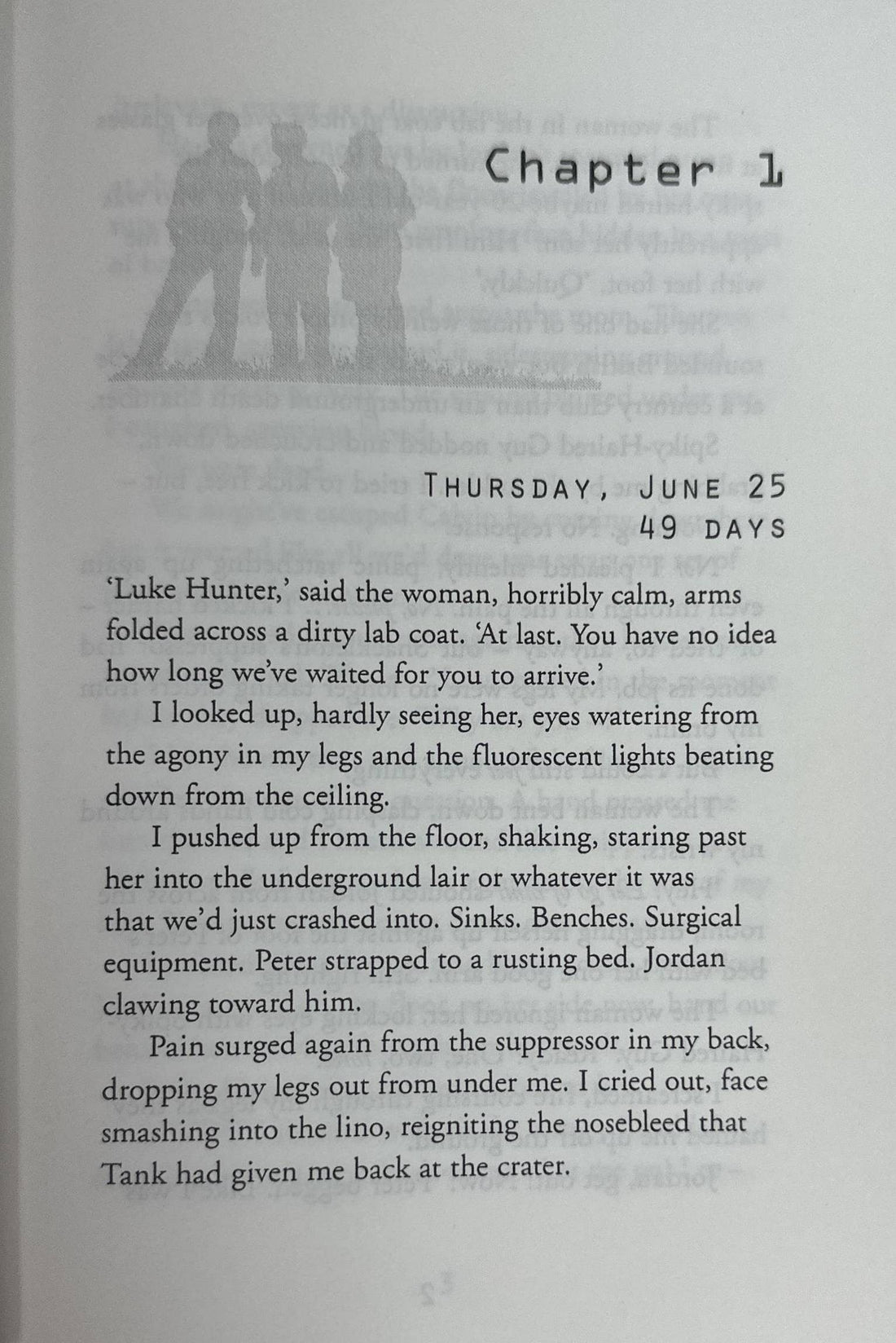 Chapter 1

THURSDAY, JUNE 25
49 DAYS

'Luke Hunter,' said the woman, horribly calm, arms folded across a dirty lab coat. 'At last. You have no idea how long we've waited for you to arrive.'

I looked up, hardly seeing her, eyes watering from the agony in my legs and the fluorescent lights beating down from the ceiling.

I pushed up from the floor, shaking, staring past her into the underground lair or whatever it was that we'd just crashed into. Sinks. Benches. Surgical equipment. Peter strapped to a rusting bed. Jordan clawing toward him.

Pain surged again from the suppressor in my back, dropping my legs out from under me. I cried out, face smashing into the lino, reigniting the nosebleed that Tank had given me back at the crater.